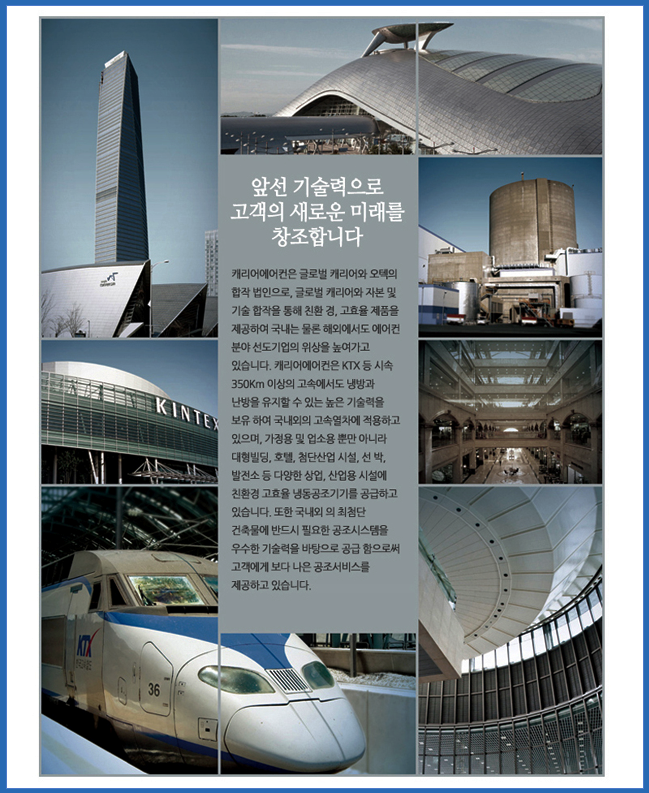 앞선 기술력으로
고객의 새로운 미래를
창조합니다

캐리어에어컨은 글로벌 캐리어와 오텍의 합작 법인으로, 글로벌 캐리어와 자본 및 기술 합작을 통해 친환 경, 고효율 제품을 제공하여 국내는 물론 해외에서도 에어컨 분야 선도기업의 위상을 높여가고 있습니다. 캐리어에어컨은 KTX 등 시속 350Km 이상의 고속에서도 냉방과 난방을 유지할 수 있는 높은 기술력을 보유 하여 국내외의 고속열차에 적용하고 있으며, 가정용 및 업소용 뿐만 아니라 대형빌딩, 호텔, 첨단산업 시설, 선 박, 발전소 등 다양한 상업, 산업용 시설에 친환경 고효율 냉동공조기기를 공급하고 있습니다. 또한 국내외 의 최첨단 건축물에 반드시 필요한 공조시스템을 우수한 기술력을 바탕으로 공급 함으로써 고객에게 보다 나은 공조서비스를 제공하고 있습니다.

KINTEX

KTX

36